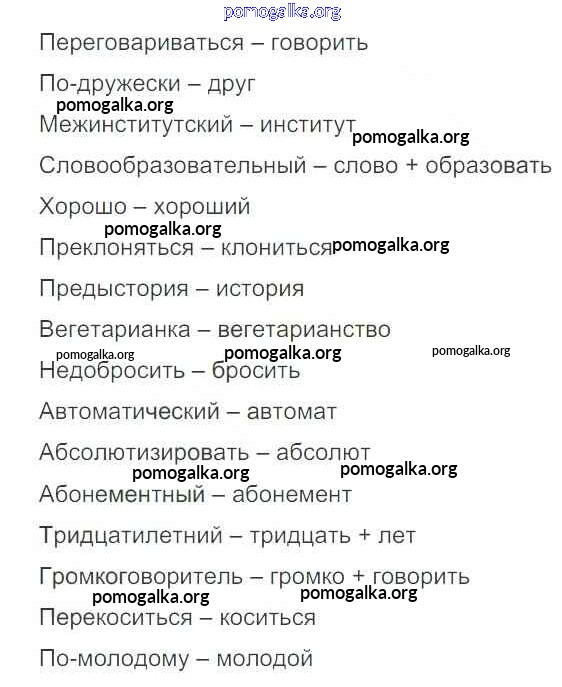 pomogalka.org

Переговариваться – говорить

По-дружески – друг

pomogalka.org

Межинститутский – институт pomogalka.org

Словообразовательный – слово + образовать

Хорошо – хороший

pomogalka.org

Преклоняться – клониться pomogalka.org

Предыстория – история

Вегетарианка – вегетарианство

pomogalka.org pomogalka.org pomogalka.org

Недобросить – бросить

Автоматический – автомат

Абсолютизировать – абсолют

pomogalka.org pomogalka.org

Абонементный – абонемент

Тридцатилетний – тридцать + лет

Громкоговоритель – громко + говорить

pomogalka.org pomogalka.org

Перекоситься – коситься

По-молодому – молодой